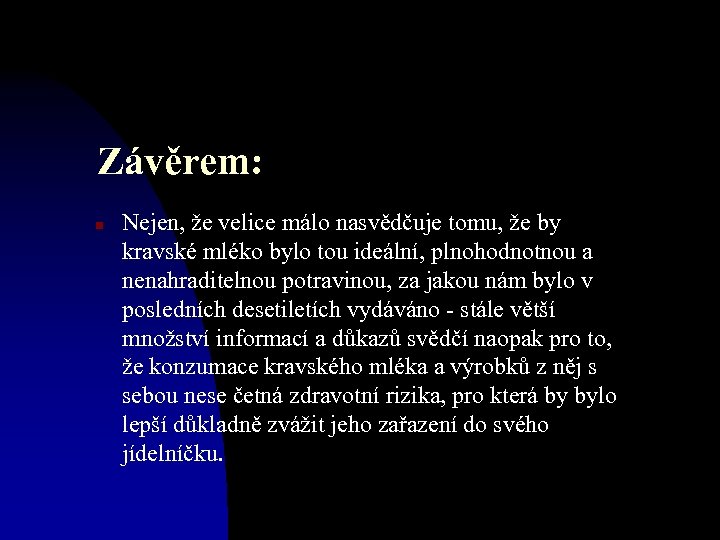 Závěrem:

Nejen, že velice málo nasvědčuje tomu, že by kravské mléko bylo tou ideální, plnohodnotnou a nenahraditelnou potravinou, za jakou nám bylo v posledních desetiletích vydáváno - stále větší množství informací a důkazů svědčí naopak pro to, že konzumace kravského mléka a výrobků z něj s sebou nese četná zdravotní rizika, pro která by bylo lepší důkladně zvážit jeho zařazení do svého jídelníčku.